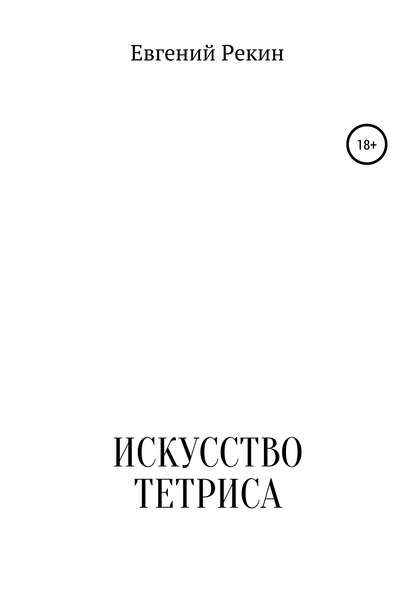 Евгений Рекин

18+

ИСКУССТВО
ТЕТРИСА